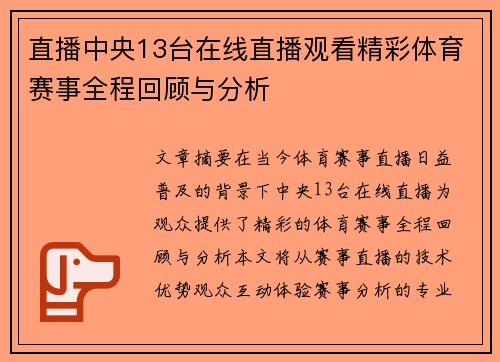 直播中央13台在线直播观看精彩体育赛事全程回顾与分析

文章摘要在当今体育赛事直播日益普及的背景下中央13台在线直播为观众提供了精彩的体育赛事全程回顾与分析本文将从赛事直播的技术优势观众互动体验赛事分析的专业